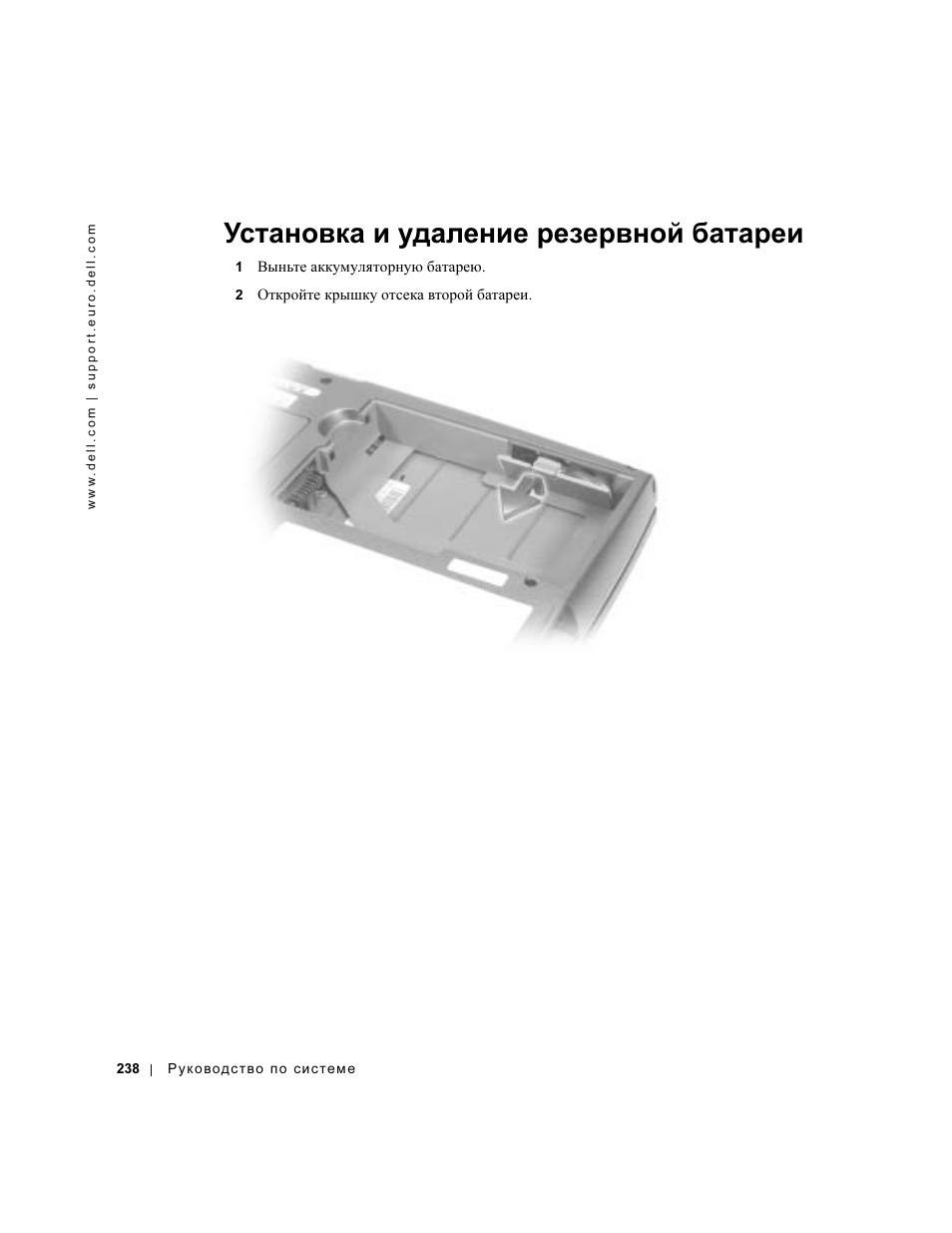 www.dell.com | support.euro.dell.com

Установка и удаление резервной батареи

1 Выньте аккумуляторную батарею.

2 Откройте крышку отсека второй батареи.

238 | Руководство по системе